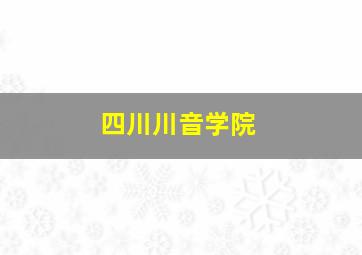 四川川音学院